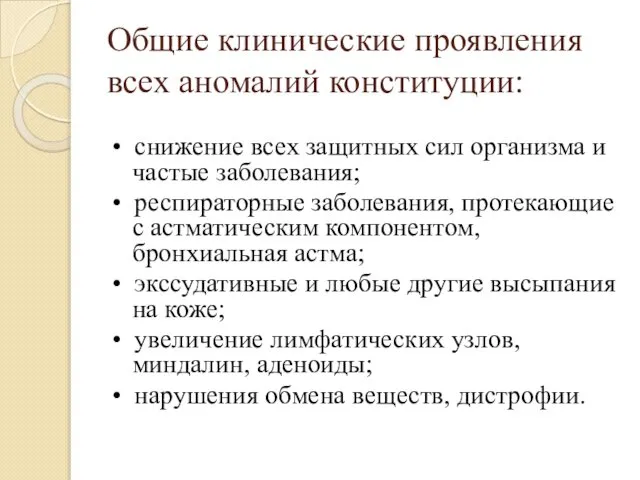 Общие клинические проявления всех аномалий конституции:

• снижение всех защитных сил организма и частые заболевания;
• респираторные заболевания, протекающие с астматическим компонентом, бронхиальная астма;
• экссудативные и любые другие высыпания на коже;
• увеличение лимфатических узлов, миндалин, аденоиды;
• нарушения обмена веществ, дистрофии.